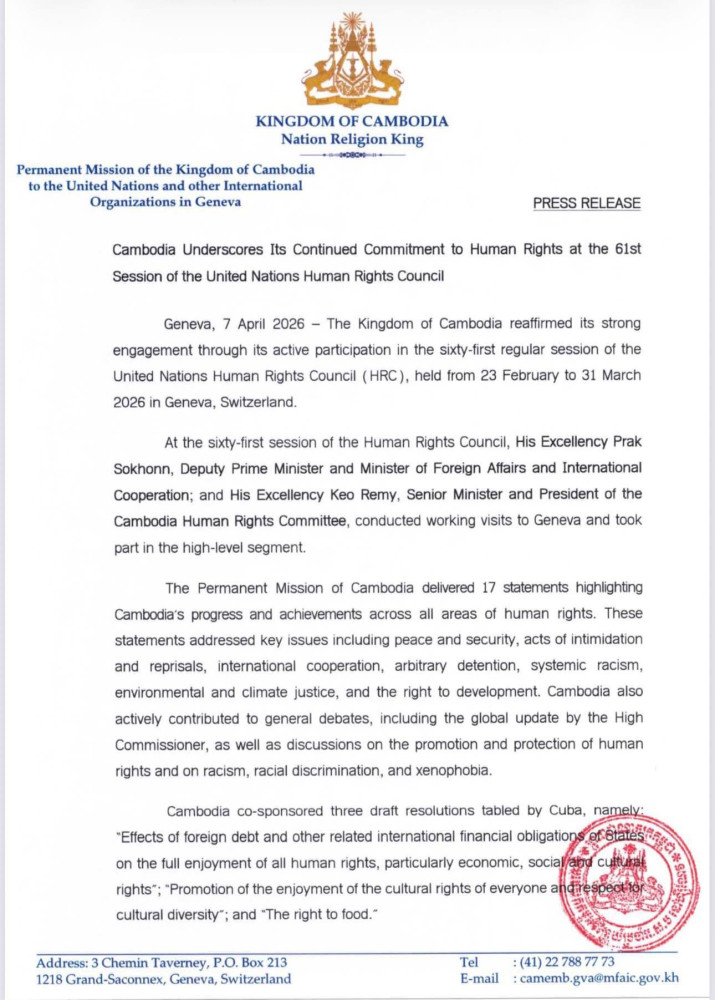 KINGDOM OF CAMBODIA
Nation Religion King

Permanent Mission of the Kingdom of Cambodia to the United Nations and other International Organizations in Geneva

PRESS RELEASE

Cambodia Underscores Its Continued Commitment to Human Rights at the 61st Session of the United Nations Human Rights Council

Geneva, 7 April 2026 – The Kingdom of Cambodia reaffirmed its strong engagement through its active participation in the sixty-first regular session of the United Nations Human Rights Council (HRC), held from 23 February to 31 March 2026 in Geneva, Switzerland.

At the sixty-first session of the Human Rights Council, His Excellency Prak Sokhonn, Deputy Prime Minister and Minister of Foreign Affairs and International Cooperation; and His Excellency Keo Remy, Senior Minister and President of the Cambodia Human Rights Committee, conducted working visits to Geneva and took part in the high-level segment.

The Permanent Mission of Cambodia delivered 17 statements highlighting Cambodia's progress and achievements across all areas of human rights. These statements addressed key issues including peace and security, acts of intimidation and reprisals, international cooperation, arbitrary detention, systemic racism, environmental and climate justice, and the right to development. Cambodia also actively contributed to general debates, including the global update by the High Commissioner, as well as discussions on the promotion and protection of human rights and on racism, racial discrimination, and xenophobia.

Cambodia co-sponsored three draft resolutions tabled by Cuba, namely: "Effects of foreign debt and other related international financial obligations of States on the full enjoyment of all human rights, particularly economic, social and cultural rights"; "Promotion of the enjoyment of the cultural rights of everyone and respect for cultural diversity"; and "The right to food."

Address: 3 Chemin Taverney, P.O. Box 213
1218 Grand-Saconnex, Geneva, Switzerland
Tel : (41) 22 788 77 73
E-mail : camemb.gva@mfaic.gov.kh